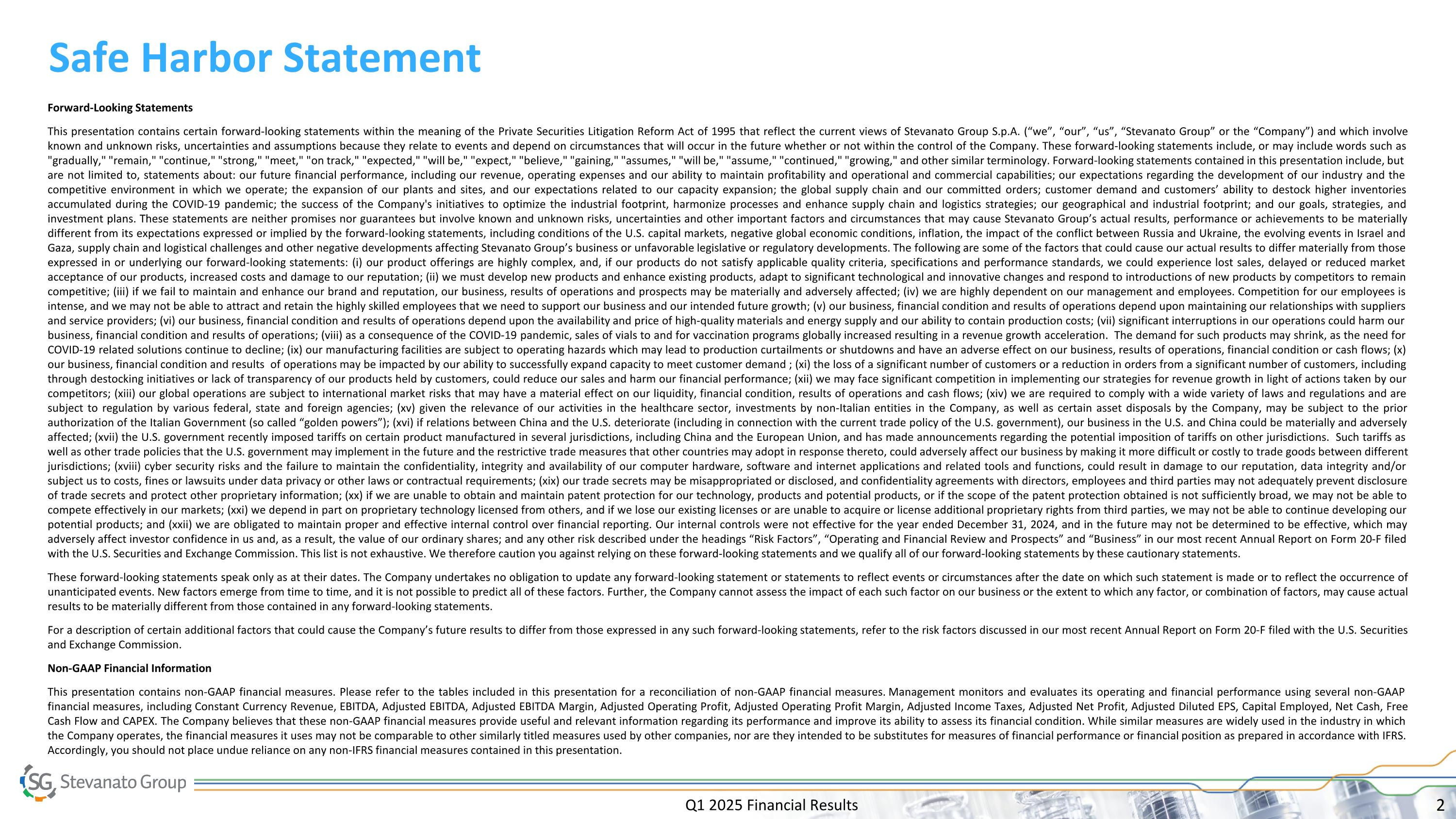 Safe Harbor Statement

Forward-Looking Statements

This presentation contains certain forward-looking statements within the meaning of the Private Securities Litigation Reform Act of 1995 that reflect the current views of Stevanato Group S.p.A. (“we”, “our”, “us”, “Stevanato Group” or the “Company”) and which involve known and unknown risks, uncertainties and assumptions because they relate to events and depend on circumstances that will occur in the future whether or not within the control of the Company. These forward-looking statements include, or may include words such as "gradually," "remain," "continue," "strong," "meet," "on track," "expected," "will be," "expect," "believe," "gaining," "assumes," "will be," "assume," "continued," "growing," and other similar terminology. Forward-looking statements contained in this presentation include, but are not limited to, statements about: our future financial performance, including our revenue, operating expenses and our ability to maintain profitability and operational and commercial capabilities; our expectations regarding the development of our industry and the competitive environment in which we operate; the expansion of our plants and sites, and our expectations related to our capacity expansion; the global supply chain and our committed orders; customer demand and customers’ ability to destock higher inventories accumulated during the COVID-19 pandemic; the success of the Company's initiatives to optimize the industrial footprint, harmonize processes and enhance supply chain and logistics strategies; our geographical and industrial footprint; and our goals, strategies, and investment plans. These statements are neither promises nor guarantees but involve known and unknown risks, uncertainties and other important factors and circumstances that may cause Stevanato Group’s actual results, performance or achievements to be materially different from its expectations expressed or implied by the forward-looking statements, including conditions of the U.S. capital markets, negative global economic conditions, inflation, the impact of the conflict between Russia and Ukraine, the evolving events in Israel and Gaza, supply chain and logistical challenges and other negative developments affecting Stevanato Group’s business or unfavorable legislative or regulatory developments. The following are some of the factors that could cause our actual results to differ materially from those expressed in or underlying our forward-looking statements: (i) our product offerings are highly complex, and, if our products do not satisfy applicable quality criteria, specifications and performance standards, we could experience lost sales, delayed or reduced market acceptance of our products, increased costs and damage to our reputation; (ii) we must develop new products and enhance existing products, adapt to significant technological and innovative changes and respond to introductions of new products by competitors to remain competitive; (iii) if we fail to maintain and enhance our brand and reputation, our business, results of operations and prospects may be materially and adversely affected; (iv) we are highly dependent on our management and employees. Competition for our employees is intense, and we may not be able to attract and retain the highly skilled employees that we need to support our business and our intended future growth; (v) our business, financial condition and results of operations depend upon maintaining our relationships with suppliers and service providers; (vi) our business, financial condition and results of operations depend upon the availability and price of high-quality materials and energy supply and our ability to contain production costs; (vii) significant interruptions in our operations could harm our business, financial condition and results of operations; (viii) as a consequence of the COVID-19 pandemic, sales of vials to and for vaccination programs globally increased resulting in a revenue growth acceleration. The demand for such products may shrink, as the need for COVID-19 related solutions continue to decline; (ix) our manufacturing facilities are subject to operating hazards which may lead to production curtailments or shutdowns and have an adverse effect on our business, results of operations, financial condition or cash flows; (x) our business, financial condition and results of operations may be impacted by our ability to successfully expand capacity to meet customer demand ; (xi) the loss of a significant number of customers or a reduction in orders from a significant number of customers, including through destocking initiatives or lack of transparency of our products held by customers, could reduce our sales and harm our financial performance; (xii) we may face significant competition in implementing our strategies for revenue growth in light of actions taken by our competitors; (xiii) our global operations are subject to international market risks that may have a material effect on our liquidity, financial condition, results of operations and cash flows; (xiv) we are required to comply with a wide variety of laws and regulations and are subject to regulation by various federal, state and foreign agencies; (xv) given the relevance of our activities in the healthcare sector, investments by non-Italian entities in the Company, as well as certain asset disposals by the Company, may be subject to the prior authorization of the Italian Government (so called “golden powers”); (xvi) if relations between China and the U.S. deteriorate (including in connection with the current trade policy of the U.S. government), our business in the U.S. and China could be materially and adversely affected; (xvii) the U.S. government recently imposed tariffs on certain product manufactured in several jurisdictions, including China and the European Union, and has made announcements regarding the potential imposition of tariffs on other jurisdictions. Such tariffs as well as other trade policies that the U.S. government may implement in the future and the restrictive trade measures that other countries may adopt in response thereto, could adversely affect our business by making it more difficult or costly to trade goods between different jurisdictions; (xviii) cyber security risks and the failure to maintain the confidentiality, integrity and availability of our computer hardware, software and internet applications and related tools and functions, could result in damage to our reputation, data integrity and/or subject us to costs, fines or lawsuits under data privacy or other laws or contractual requirements; (xix) our trade secrets may be misappropriated or disclosed, and confidentiality agreements with directors, employees and third parties may not adequately prevent disclosure of trade secrets and protect other proprietary information; (xx) if we are unable to obtain and maintain patent protection for our technology, products and potential products, or if the scope of the patent protection obtained is not sufficiently broad, we may not be able to compete effectively in our markets; (xxi) we depend in part on proprietary technology licensed from others, and if we lose our existing licenses or are unable to acquire or license additional proprietary rights from third parties, we may not be able to continue developing our potential products; and (xxii) we are obligated to maintain proper and effective internal control over financial reporting. Our internal controls were not effective for the year ended December 31, 2024, and in the future may not be determined to be effective, which may adversely affect investor confidence in us and, as a result, the value of our ordinary shares; and any other risk described under the headings “Risk Factors”, “Operating and Financial Review and Prospects” and “Business” in our most recent Annual Report on Form 20-F filed with the U.S. Securities and Exchange Commission. This list is not exhaustive. We therefore caution you against relying on these forward-looking statements and we qualify all of our forward-looking statements by these cautionary statements.

These forward-looking statements speak only as at their dates. The Company undertakes no obligation to update any forward-looking statement or statements to reflect events or circumstances after the date on which such statement is made or to reflect the occurrence of unanticipated events. New factors emerge from time to time, and it is not possible to predict all of these factors. Further, the Company cannot assess the impact of each such factor on our business or the extent to which any factor, or combination of factors, may cause actual results to be materially different from those contained in any forward-looking statements.

For a description of certain additional factors that could cause the Company’s future results to differ from those expressed in any such forward-looking statements, refer to the risk factors discussed in our most recent Annual Report on Form 20-F filed with the U.S. Securities and Exchange Commission.

Non-GAAP Financial Information

This presentation contains non-GAAP financial measures. Please refer to the tables included in this presentation for a reconciliation of non-GAAP financial measures. Management monitors and evaluates its operating and financial performance using several non-GAAP financial measures, including Constant Currency Revenue, EBITDA, Adjusted EBITDA, Adjusted EBITDA Margin, Adjusted Operating Profit, Adjusted Operating Profit Margin, Adjusted Income Taxes, Adjusted Net Profit, Adjusted Diluted EPS, Capital Employed, Net Cash, Free Cash Flow and CAPEX. The Company believes that these non-GAAP financial measures provide useful and relevant information regarding its performance and improve its ability to assess its financial condition. While similar measures are widely used in the industry in which the Company operates, the financial measures it uses may not be comparable to other similarly titled measures used by other companies, nor are they intended to be substitutes for measures of financial performance or financial position as prepared in accordance with IFRS. Accordingly, you should not place undue reliance on any non-IFRS financial measures contained in this presentation.

SG Stevanato Group

Q1 2025 Financial Results

2